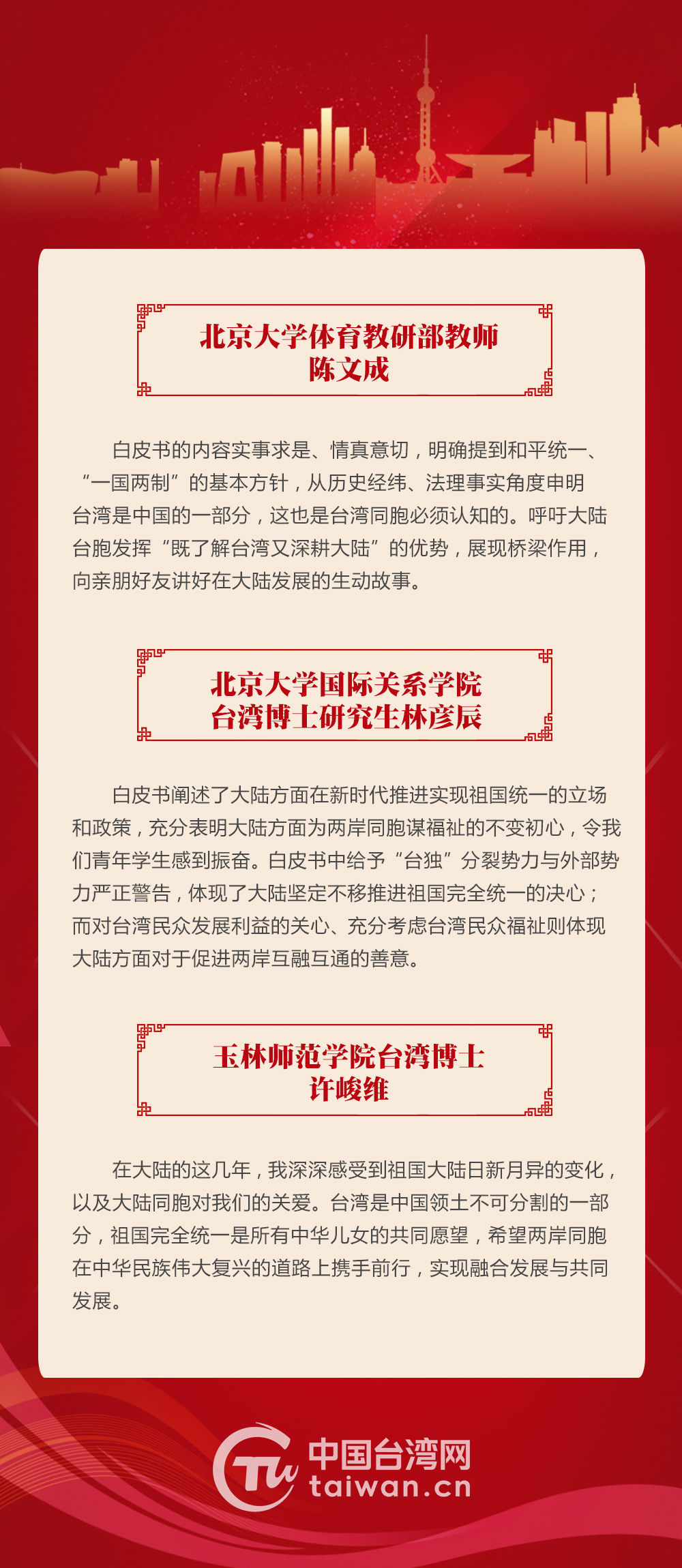 北京大学体育教研部教师
陈文成

白皮书的内容实事求是、情真意切，明确提到和平统一、“一国两制”的基本方针，从历史经纬、法理事实角度申明台湾是中国的一部分，这也是台湾同胞必须认知的。呼吁大陆台胞发挥“既了解台湾又深耕大陆”的优势，展现桥梁作用，向亲朋好友讲好在大陆发展的生动故事。

北京大学国际关系学院
台湾博士研究生林彦辰

白皮书阐述了大陆方面在新时代推进实现祖国统一的立场和政策，充分表明大陆方面为两岸同胞谋福祉的不变初心，令我们青年学生感到振奋。白皮书中给予“台独”分裂势力与外部势力严正警告，体现了大陆坚定不移推进祖国完全统一的决心；而对台湾民众发展利益的关心、充分考虑台湾民众福祉则体现大陆方面对于促进两岸互融互通的善意。

玉林师范学院台湾博士
许峻维

在大陆的这几年，我深深感受到祖国大陆日新月异的变化，以及大陆同胞对我们的关爱。台湾是中国领土不可分割的一部分，祖国完全统一是所有中华儿女的共同愿望，希望两岸同胞在中华民族伟大复兴的道路上携手前行，实现融合发展与共同发展。

中国台湾网
taiwan.cn